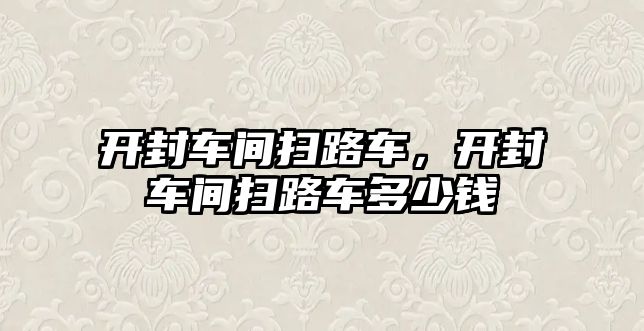 开封车间扫路车，开封车间扫路车多少钱